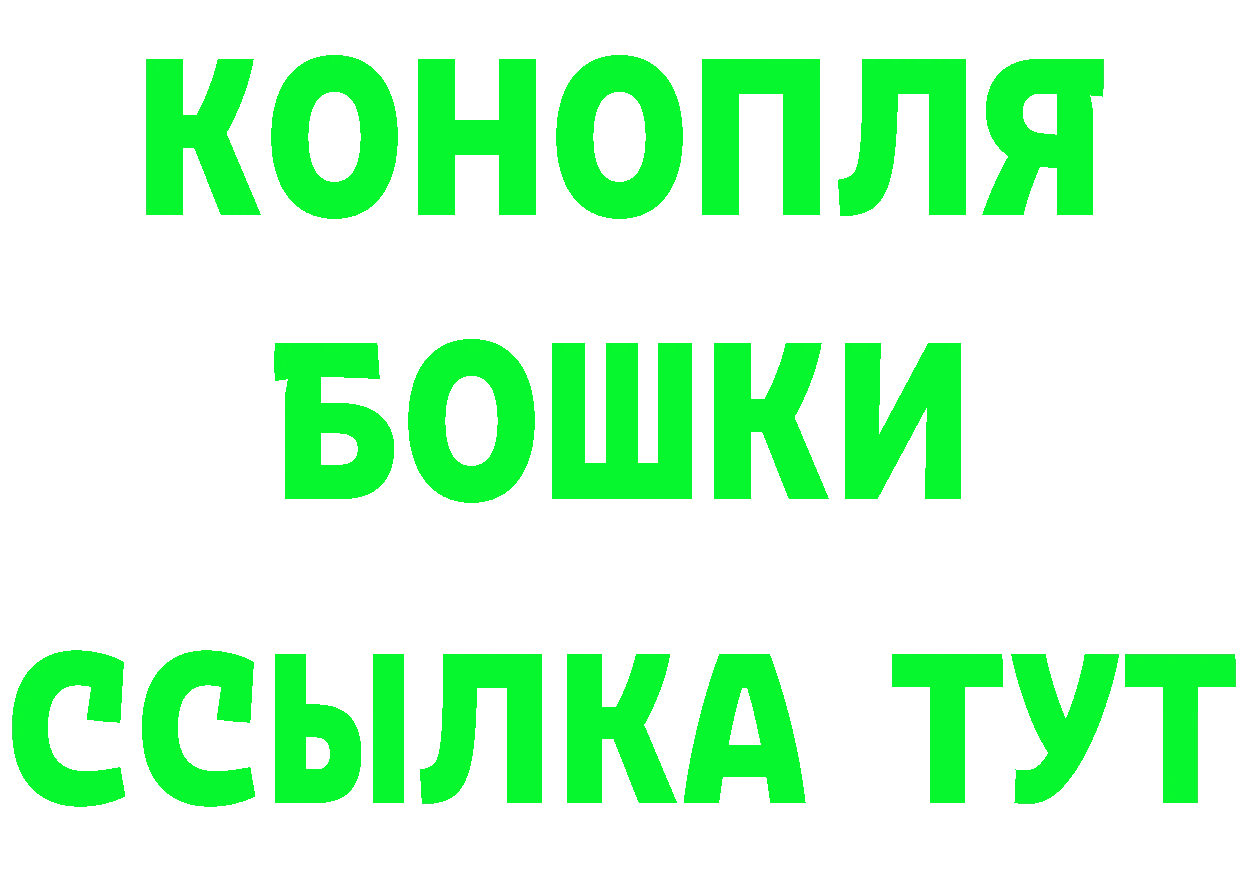 КОНОПЛЯ
БОШКИ
ССЫЛКА ТУТ